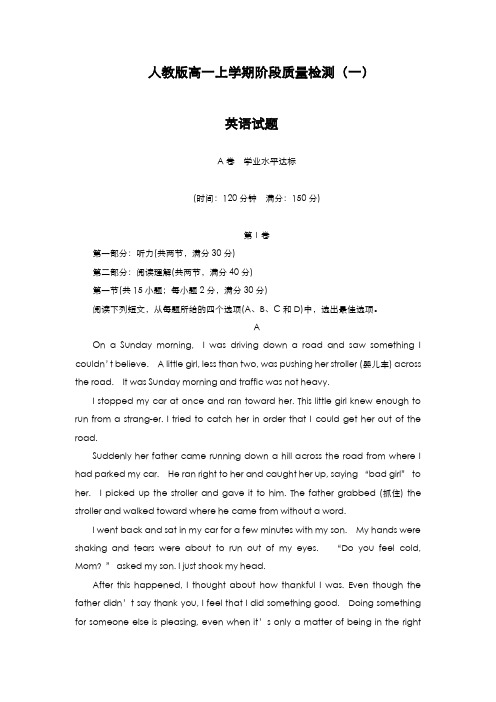 人教版高一上学期阶段质量检测（一）

英语试题

A 卷 学业水平达标

(时间：120 分钟 满分：150 分)

第 I 卷

第一部分：听力(共两节，满分 30 分)

第二部分：阅读理解(共两节，满分 40 分)

第一节(共 15 小题；每小题 2 分，满分 30 分)

阅读下列短文，从每题所给的四个选项(A、B、C 和 D)中，选出最佳选项。

A

On a Sunday morning, I was driving down a road and saw something I couldn't believe. A little girl, less than two, was pushing her stroller (婴儿车) across the road. It was Sunday morning and traffic was not heavy.

I stopped my car at once and ran toward her. This little girl knew enough to run from a strang-er. I tried to catch her in order that I could get her out of the road.

Suddenly her father came running down a hill across the road from where I had parked my car. He ran right to her and caught her up, saying "bad girl" to her. I picked up the stroller and gave it to him. The father grabbed (抓住) the stroller and walked toward where he came from without a word.

I went back and sat in my car for a few minutes with my son. My hands were shaking and tears were about to run out of my eyes. "Do you feel cold, Mom?" asked my son. I just shook my head.

After this happened, I thought about how thankful I was. Even though the father didn't say thank you, I feel that I did something good. Doing something for someone else is pleasing, even when it's only a matter of being in the right